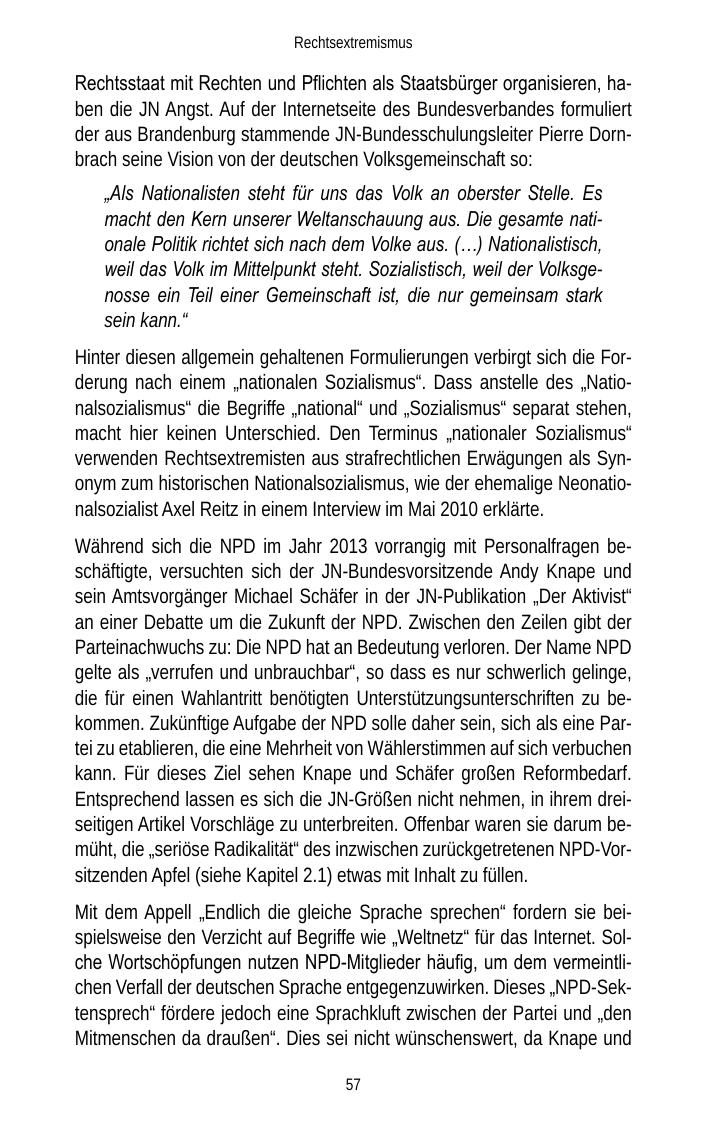 Rechtsextremismus

Rechtsstaat mit Rechten und Pflichten als Staatsbürger organisieren, haben die JN Angst. Auf der Internetseite des Bundesverbandes formuliert der aus Brandenburg stammende JN-Bundesschulungsleiter Pierre Dornbrach seine Vision von der deutschen Volksgemeinschaft so:

„Als Nationalisten steht für uns das Volk an oberster Stelle. Es macht den Kern unserer Weltanschauung aus. Die gesamte nationale Politik richtet sich nach dem Volke aus. (…) Nationalistisch, weil das Volk im Mittelpunkt steht. Sozialistisch, weil der Volksgenosse ein Teil einer Gemeinschaft ist, die nur gemeinsam stark sein kann.“

Hinter diesen allgemein gehaltenen Formulierungen verbirgt sich die Forderung nach einem „nationalen Sozialismus“. Dass anstelle des „Nationalsozialismus“ die Begriffe „national“ und „Sozialismus“ separat stehen, macht hier keinen Unterschied. Den Terminus „nationaler Sozialismus“ verwenden Rechtsextremisten aus strafrechtlichen Erwägungen als Synonym zum historischen Nationalsozialismus, wie der ehemalige Neonationalsozialist Axel Reitz in einem Interview im Mai 2010 erklärte.

Während sich die NPD im Jahr 2013 vorrangig mit Personalfragen beschäftigte, versuchten sich der JN-Bundesvorsitzende Andy Knape und sein Amtsvorgänger Michael Schäfer in der JN-Publikation „Der Aktivist“ an einer Debatte um die Zukunft der NPD. Zwischen den Zeilen gibt der Parteinachwuchs zu: Die NPD hat an Bedeutung verloren. Der Name NPD gelte als „verrufen und unbrauchbar“, so dass es nur schwerlich gelinge, die für einen Wahlantritt benötigten Unterstützungsunterschriften zu bekommen. Zukünftige Aufgabe der NPD solle daher sein, sich als eine Partei zu etablieren, die eine Mehrheit von Wählerstimmen auf sich verbuchen kann. Für dieses Ziel sehen Knape und Schäfer großen Reformbedarf. Entsprechend lassen es sich die JN-Größen nicht nehmen, in ihrem dreiseitigen Artikel Vorschläge zu unterbreiten. Offenbar waren sie darum bemüht, die „seriöse Radikalität“ des inzwischen zurückgetretenen NPD-Vorsitzenden Apfel (siehe Kapitel 2.1) etwas mit Inhalt zu füllen.

Mit dem Appell „Endlich die gleiche Sprache sprechen“ fordern sie beispielsweise den Verzicht auf Begriffe wie „Weltnetz“ für das Internet. Solche Wortschöpfungen nutzen NPD-Mitglieder häufig, um dem vermeintlichen Verfall der deutschen Sprache entgegenzuwirken. Dieses „NPD-Sektensprech“ fördere jedoch eine Sprachkluft zwischen der Partei und „den Mitmenschen da draußen“. Dies sei nicht wünschenswert, da Knape und

57